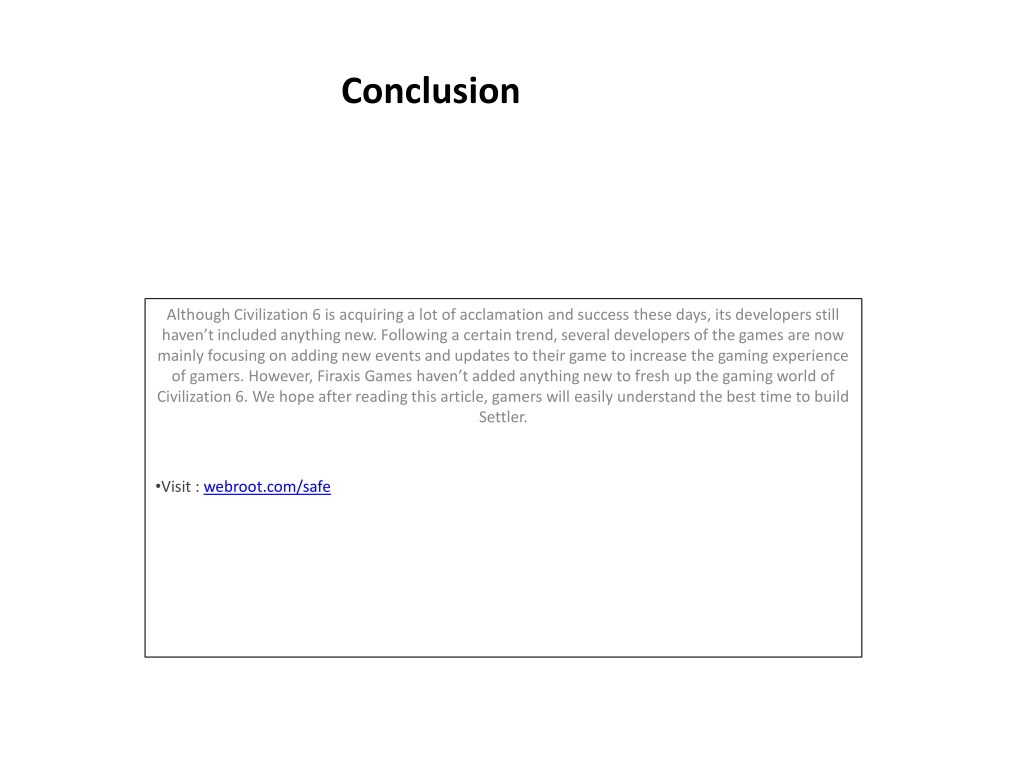 Conclusion

Although Civilization 6 is acquiring a lot of acclamation and success these days, its developers still haven’t included anything new. Following a certain trend, several developers of the games are now mainly focusing on adding new events and updates to their game to increase the gaming experience of gamers. However, Firaxis Games haven’t added anything new to fresh up the gaming world of Civilization 6. We hope after reading this article, gamers will easily understand the best time to build Settler.

•Visit : webroot.com/safe